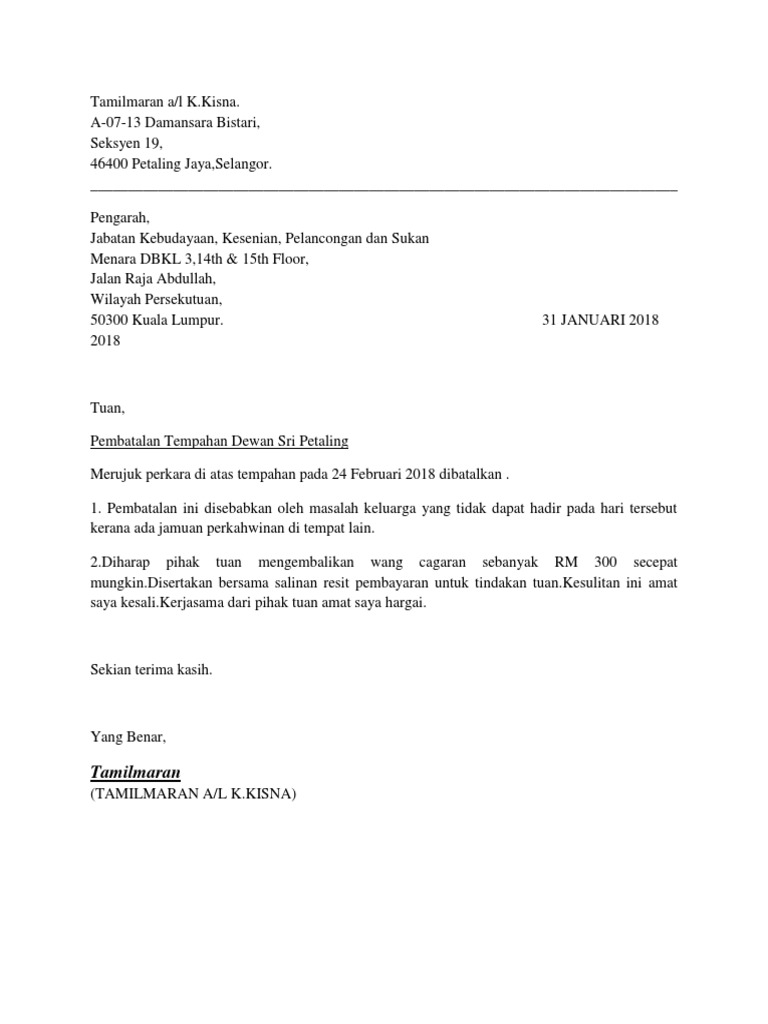 Tamilmaran a/l K.Kisna.
A-07-13 Damansara Bistari,
Seksyen 19,
46400 Petaling Jaya,Selangor.

Pengarah,
Jabatan Kebudayaan, Kesenian, Pelancongan dan Sukan
Menara DBKL 3,14th & 15th Floor,
Jalan Raja Abdullah,
Wilayah Persekutuan,
50300 Kuala Lumpur.

31 JANUARI 2018
2018

Tuan,

Pembatalan Tempahan Dewan Sri Petaling

Merujuk perkara di atas tempahan pada 24 Februari 2018 dibatalkan .

1. Pembatalan ini disebabkan oleh masalah keluarga yang tidak dapat hadir pada hari tersebut kerana ada jamuan perkahwinan di tempat lain.

2.Diharap pihak tuan mengembalikan wang cagaran sebanyak RM 300 secepat mungkin.Disertakan bersama salinan resit pembayaran untuk tindakan tuan.Kesulitan ini amat saya kesali.Kerjasama dari pihak tuan amat saya hargai.

Sekian terima kasih.

Yang Benar,

Tamilmaran
(TAMILMARAN A/L K.KISNA)